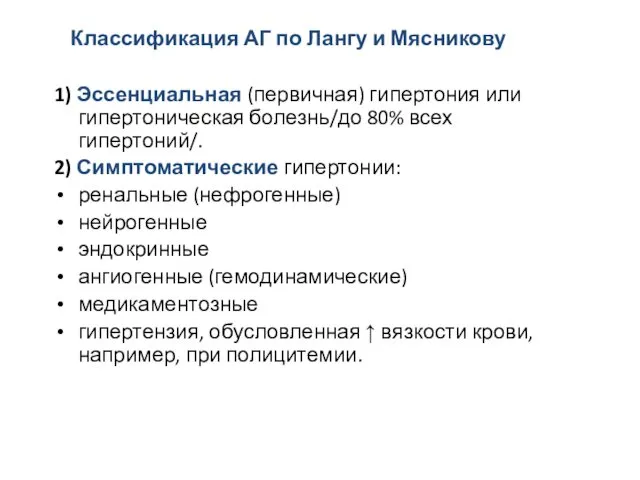 Классификация АГ по Лангу и Мясникову

1) Эссенциальная (первичная) гипертония или гипертоническая болезнь/до 80% всех гипертоний/.

2) Симптоматические гипертонии:
• ренальные (нефрогенные)
• нейрогенные
• эндокринные
• ангиогенные (гемодинамические)
• медикаментозные
• гипертензия, обусловленная ↑ вязкости крови, например, при полицитемии.